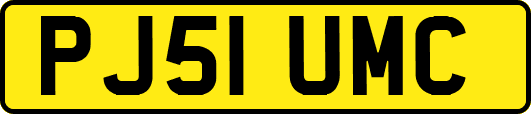 PJ51 UMC